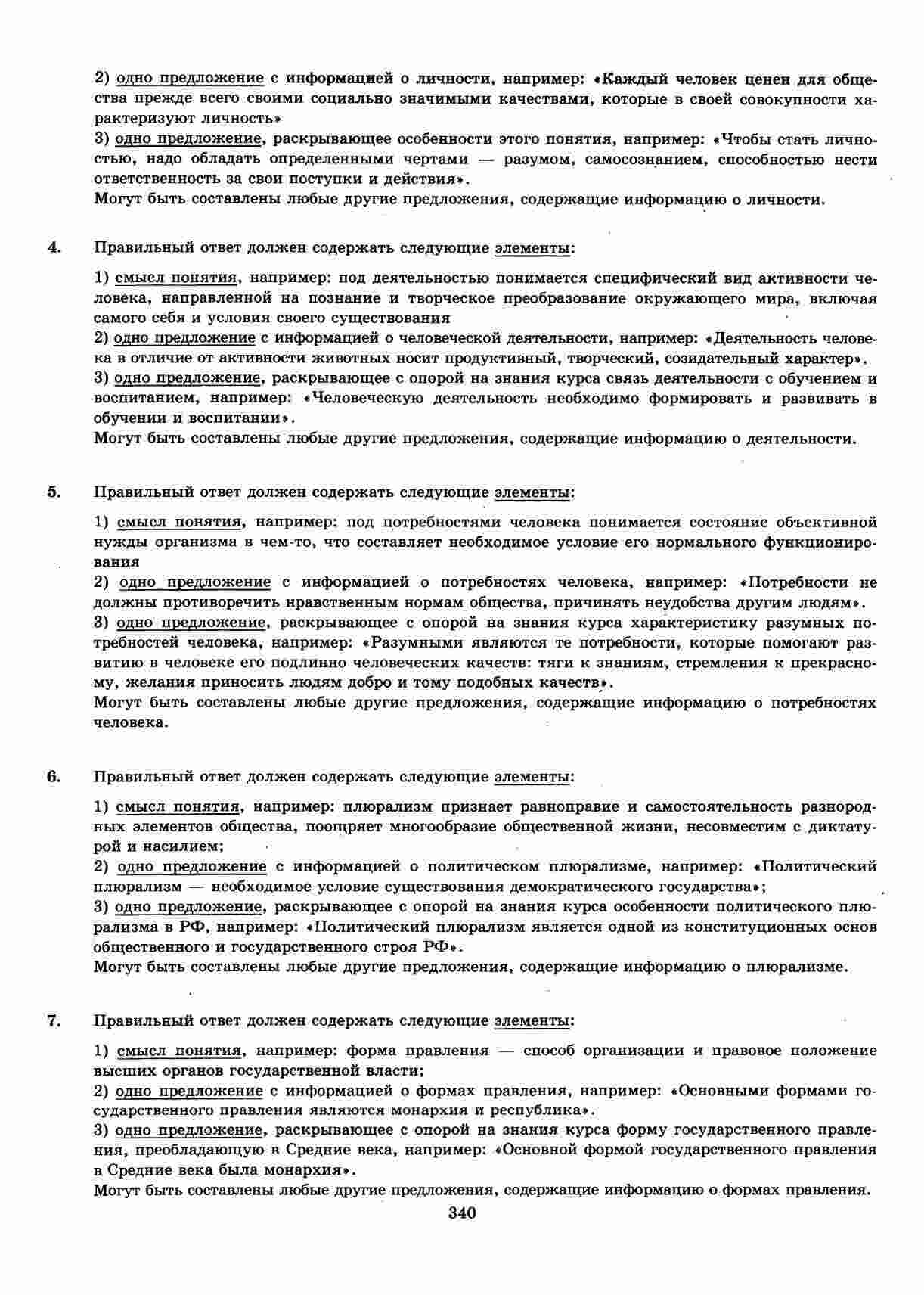 2) одно предложение с информацией о личности, например: «Каждый человек ценен для общества прежде всего своими социально значимыми качествами, которые в своей совокупности характеризуют личность»
3) одно предложение, раскрывающее особенности этого понятия, например: «Чтобы стать личностью, надо обладать определенными чертами — разумом, самосознанием, способностью нести ответственность за свои поступки и действия».
Могут быть составлены любые другие предложения, содержащие информацию о личности.

4. Правильный ответ должен содержать следующие элементы:

1) смысл понятия, например: под деятельностью понимается специфический вид активности человека, направленной на познание и творческое преобразование окружающего мира, включая самого себя и условия своего существования
2) одно предложение с информацией о человеческой деятельности, например: «Деятельность человека в отличие от активности животных носит продуктивный, творческий, созидательный характер».
3) одно предложение, раскрывающее с опорой на знания курса связь деятельности с обучением и воспитанием, например: «Человеческую деятельность необходимо формировать и развивать в обучении и воспитании».
Могут быть составлены любые другие предложения, содержащие информацию о деятельности.

5. Правильный ответ должен содержать следующие элементы:

1) смысл понятия, например: под потребностями человека понимается состояние объективной нужды организма в чем-то, что составляет необходимое условие его нормального функционирования
2) одно предложение с информацией о потребностях человека, например: «Потребности не должны противоречить нравственным нормам общества, причинять неудобства другим людям».
3) одно предложение, раскрывающее с опорой на знания курса характеристику разумных потребностей человека, например: «Разумными являются те потребности, которые помогают развитию в человеке его подлинно человеческих качеств: тяги к знаниям, стремления к прекрасному, желания приносить людям добро и тому подобных качеств».
Могут быть составлены любые другие предложения, содержащие информацию о потребностях человека.

6. Правильный ответ должен содержать следующие элементы:

1) смысл понятия, например: плюрализм признает равноправие и самостоятельность разнородных элементов общества, поощряет многообразие общественной жизни, несовместим с диктатурой и насилием;
2) одно предложение с информацией о политическом плюрализме, например: «Политический плюрализм — необходимое условие существования демократического государства»;
3) одно предложение, раскрывающее с опорой на знания курса особенности политического плюрализма в РФ, например: «Политический плюрализм является одной из конституционных основ общественного и государственного строя РФ».
Могут быть составлены любые другие предложения, содержащие информацию о плюрализме.

7. Правильный ответ должен содержать следующие элементы:

1) смысл понятия, например: форма правления — способ организации и правовое положение высших органов государственной власти;
2) одно предложение с информацией о формах правления, например: «Основными формами государственного правления являются монархия и республика».
3) одно предложение, раскрывающее с опорой на знания курса форму государственного правления, преобладающую в Средние века, например: «Основной формой государственного правления в Средние века была монархия».
Могут быть составлены любые другие предложения, содержащие информацию о формах правления.

340